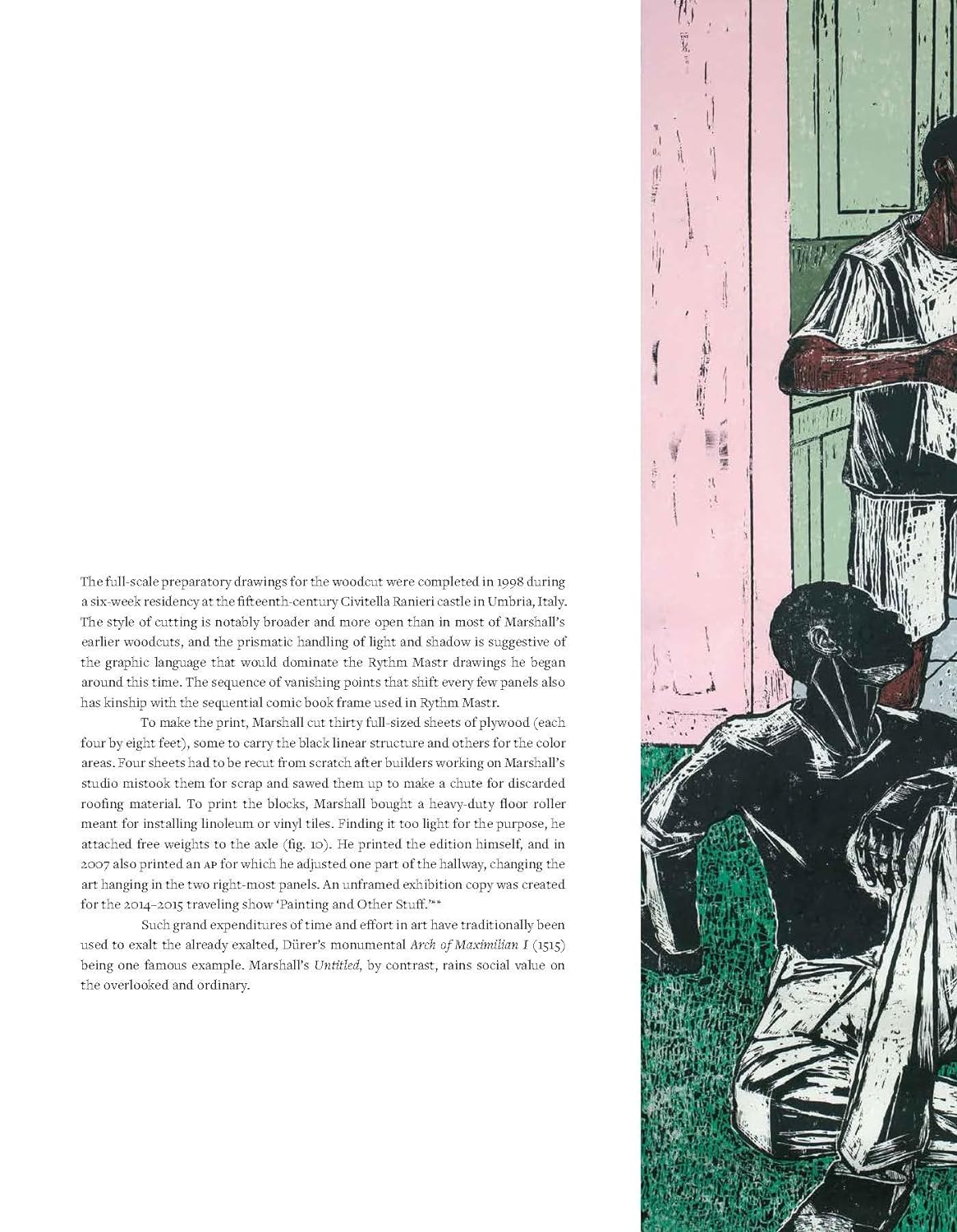 The full-scale preparatory drawings for the woodcut were completed in 1998 during a six-week residency at the fifteenth-century Civitella Ranieri castle in Umbria, Italy. The style of cutting is notably broader and more open than in most of Marshall's earlier woodcuts, and the prismatic handling of light and shadow is suggestive of the graphic language that would dominate the Rythm Mastr drawings he began around this time. The sequence of vanishing points that shift every few panels also has kinship with the sequential comic book frame used in Rythm Mastr.

To make the print, Marshall cut thirty full-sized sheets of plywood (each four by eight feet), some to carry the black linear structure and others for the color areas. Four sheets had to be recut from scratch after builders working on Marshall's studio mistook them for scrap and sawed them up to make a chute for discarded roofing material. To print the blocks, Marshall bought a heavy-duty floor roller meant for installing linoleum or vinyl tiles. Finding it too light for the purpose, he attached free weights to the axle (fig. 10). He printed the edition himself, and in 2007 also printed an AP for which he adjusted one part of the hallway, changing the art hanging in the two right-most panels. An unframed exhibition copy was created for the 2014–2015 traveling show 'Painting and Other Stuff.'$^{**}$

Such grand expenditures of time and effort in art have traditionally been used to exalt the already exalted, Dürer's monumental Arch of Maximilian I (1515) being one famous example. Marshall's Untitled, by contrast, rains social value on the overlooked and ordinary.